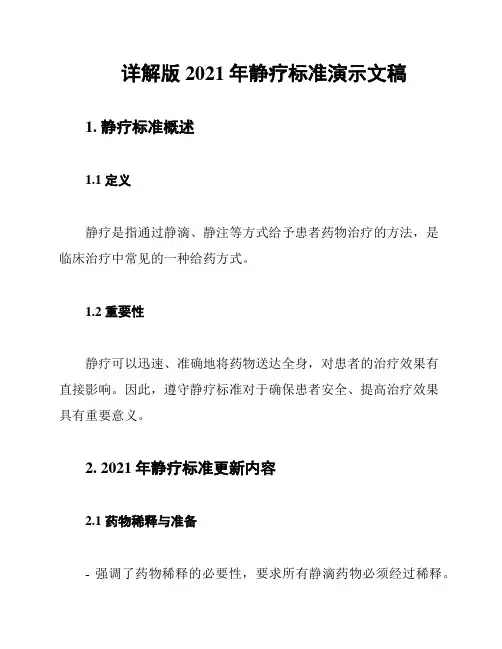 详解版 2021 年静疗标准演示文稿

1. 静疗标准概述

1.1 定义

静疗是指通过静滴、静注等方式给予患者药物治疗的方法，是临床治疗中常见的一种给药方式。

1.2 重要性

静疗可以迅速、准确地将药物送达全身，对患者的治疗效果有直接影响。因此，遵守静疗标准对于确保患者安全、提高治疗效果具有重要意义。

2. 2021 年静疗标准更新内容

2.1 药物稀释与准备

- 强调了药物稀释的必要性，要求所有静滴药物必须经过稀释。